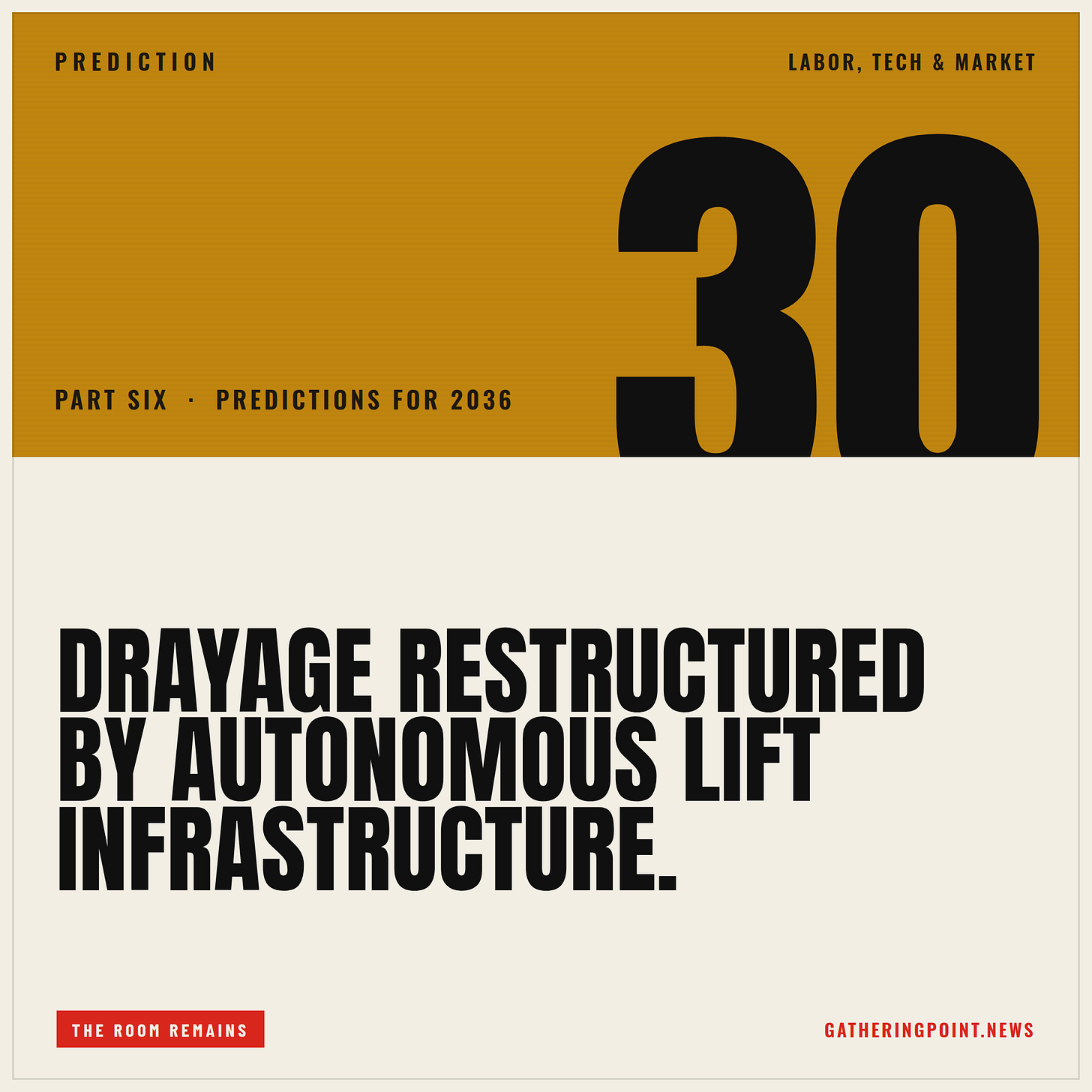 PREDICTION

LABOR, TECH & MARKET

30

PART SIX · PREDICTIONS FOR 2036

DRAYAGE RESTRUCTURED BY AUTONOMOUS LIFT INFRASTRUCTURE.

THE ROOM REMAINS

GATHERINGPOINT.NEWS